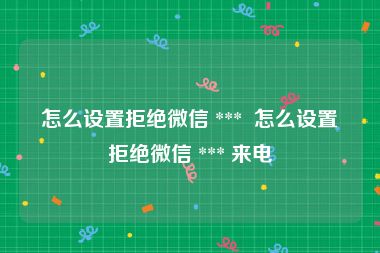 怎么设置拒绝微信 *** 怎么设置拒绝微信 *** 来电